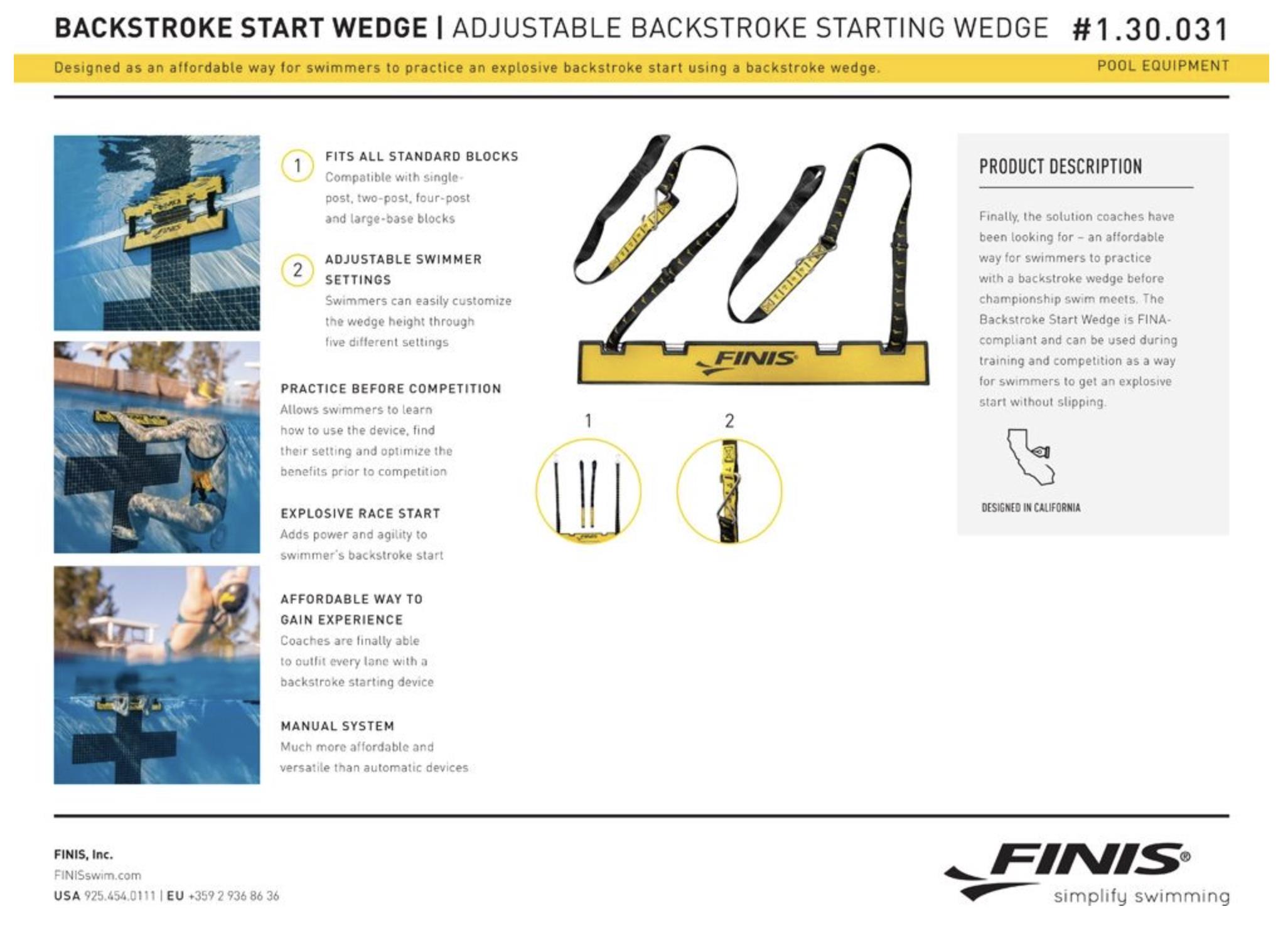 BACKSTROKE START WEDGE | ADJUSTABLE BACKSTROKE STARTING WEDGE #1.30.031

Designed as an affordable way for swimmers to practice an explosive backstroke start using a backstroke wedge.

POOL EQUIPMENT

1 FITS ALL STANDARD BLOCKS
Compatible with single-post, two-post, four-post and large-base blocks

2 ADJUSTABLE SWIMMER SETTINGS
Swimmers can easily customize the wedge height through five different settings

PRACTICE BEFORE COMPETITION
Allows swimmers to learn how to use the device, find their setting and optimize the benefits prior to competition

EXPLOSIVE RACE START
Adds power and agility to swimmer's backstroke start

AFFORDABLE WAY TO GAIN EXPERIENCE
Coaches are finally able to outfit every lane with a backstroke starting device

MANUAL SYSTEM
Much more affordable and versatile than automatic devices

FINIS

1

2

PRODUCT DESCRIPTION

Finally, the solution coaches have been looking for – an affordable way for swimmers to practice with a backstroke wedge before championship swim meets. The Backstroke Start Wedge is FINA-compliant and can be used during training and competition as a way for swimmers to get an explosive start without slipping.

DESIGNED IN CALIFORNIA

FINIS, Inc.
FINISswim.com
USA 925.454.0111 | EU +359 2 936 86 36

FINIS®
simplify swimming